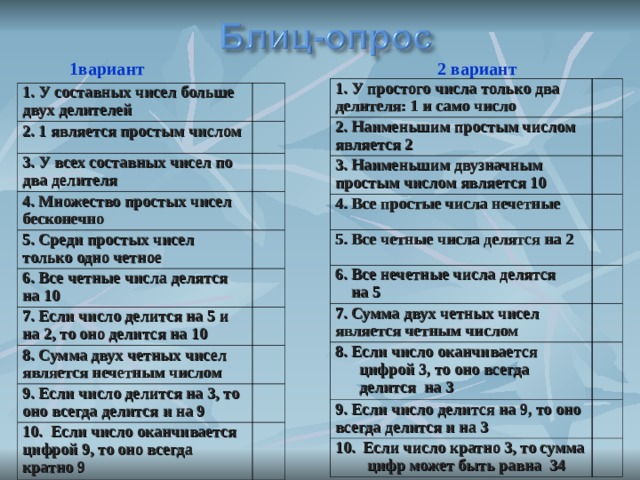 Блиц-опрос

1вариант

| | |
|---|---|
| 1. У составных чисел больше двух делителей | |
| 2. 1 является простым числом | |
| 3. У всех составных чисел по два делителя | |
| 4. Множество простых чисел бесконечно | |
| 5. Среди простых чисел только одно четное | |
| 6. Все четные числа делятся на 10 | |
| 7. Если число делится на 5 и на 2, то оно делится на 10 | |
| 8. Сумма двух четных чисел является нечетным числом | |
| 9. Если число делится на 3, то оно всегда делится и на 9 | |
| 10. Если число оканчивается цифрой 9, то оно всегда кратно 9 | |

2 вариант

| | |
|---|---|
| 1. У простого числа только два делителя: 1 и само число | |
| 2. Наименьшим простым числом является 2 | |
| 3. Наименьшим двузначным простым числом является 10 | |
| 4. Все простые числа нечетные | |
| 5. Все четные числа делятся на 2 | |
| 6. Все нечетные числа делятся на 5 | |
| 7. Сумма двух четных чисел является четным числом | |
| 8. Если число оканчивается цифрой 3, то оно всегда делится на 3 | |
| 9. Если число делится на 9, то оно всегда делится и на 3 | |
| 10. Если число кратно 3, то сумма цифр может быть равна 34 | |